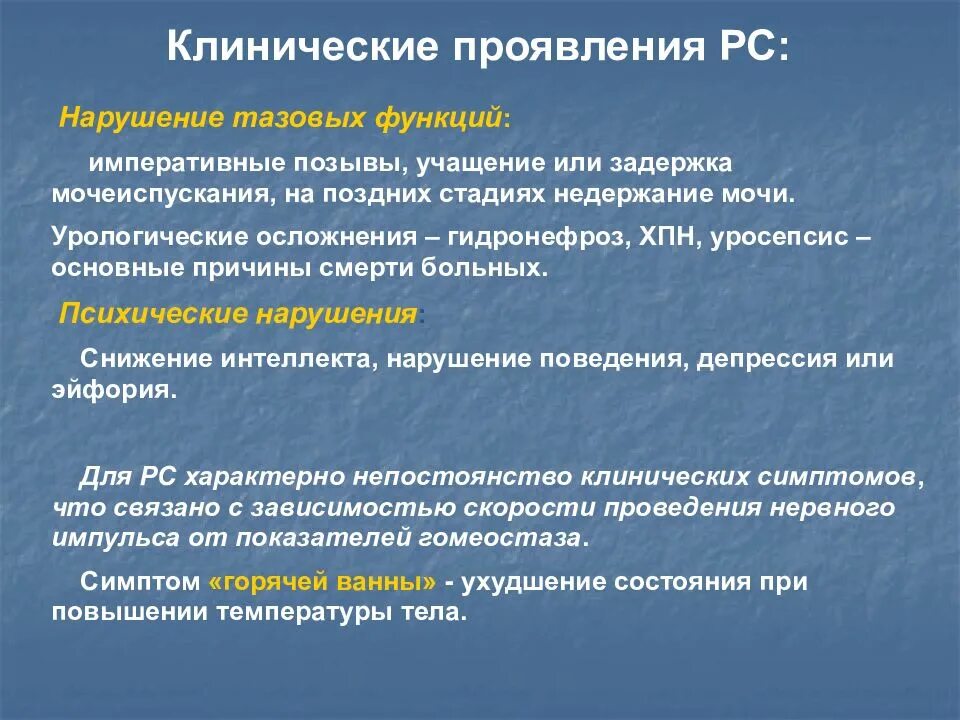 Клинические проявления РС:

Нарушение тазовых функций:

императивные позывы, учащение или задержка мочеиспускания, на поздних стадиях недержание мочи.

Урологические осложнения – гидронефроз, ХПН, уросепсис – основные причины смерти больных.

Психические нарушения:

Снижение интеллекта, нарушение поведения, депрессия или эйфория.

Для РС характерно непостоянство клинических симптомов, что связано с зависимостью скорости проведения нервного импульса от показателей гомеостаза.

Симптом «горячей ванны» - ухудшение состояния при повышении температуры тела.